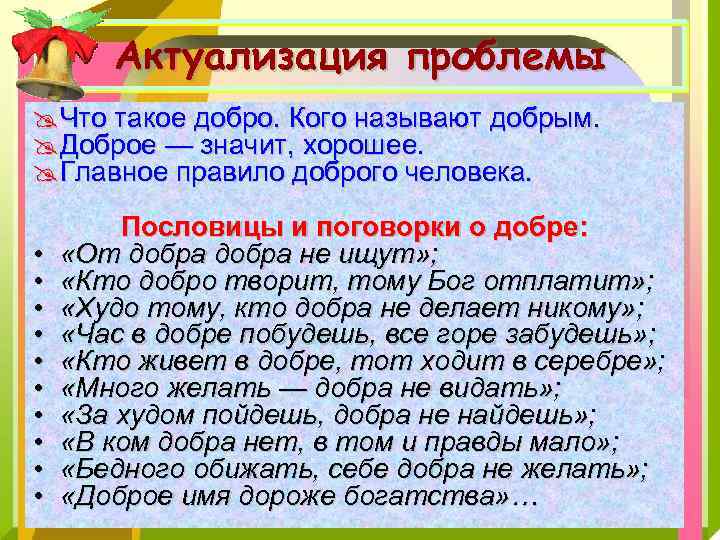 Актуализация проблемы

Что такое добро. Кого называют добрым.
Доброе — значит, хорошее.
Главное правило доброго человека.

Пословицы и поговорки о добре:
• «От добра добра не ищут»;
• «Кто добро творит, тому Бог отплатит»;
• «Худо тому, кто добра не делает никому»;
• «Час в добре побудешь, все горе забудешь»;
• «Кто живет в добре, тот ходит в серебре»;
• «Много желать — добра не видать»;
• «За худом пойдешь, добра не найдешь»;
• «В ком добра нет, в том и правды мало»;
• «Бедного обижать, себе добра не желать»;
• «Доброе имя дороже богатства»…